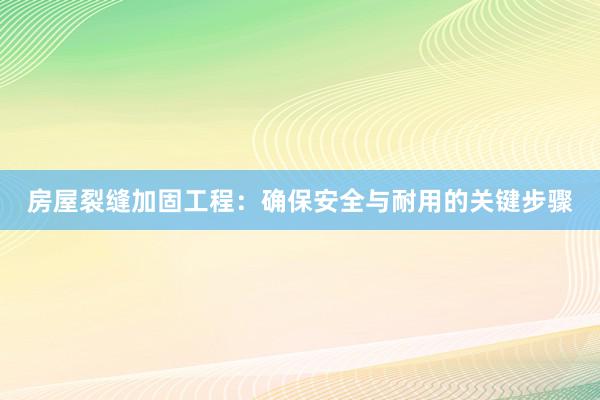 房屋裂缝加固工程：确保安全与耐用的关键步骤